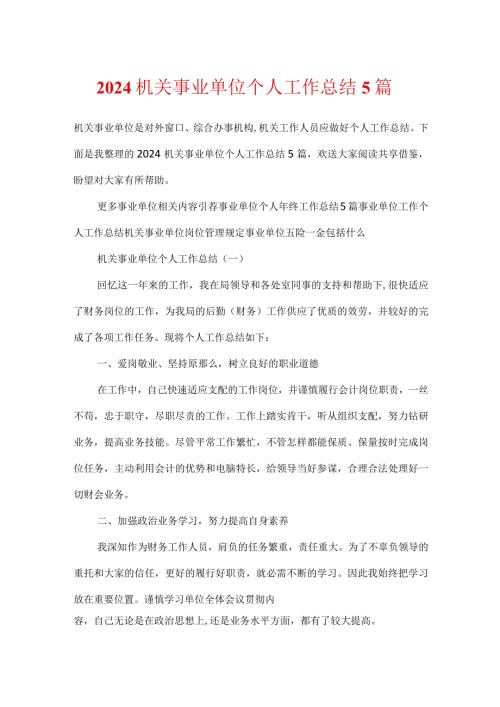 2024机关事业单位个人工作总结5篇

机关事业单位是对外窗口、综合办事机构,机关工作人员应做好个人工作总结。下面是我整理的2024机关事业单位个人工作总结5篇，欢送大家阅读共享借鉴，盼望对大家有所帮助。

更多事业单位相关内容引荐事业单位个人年终工作总结5篇事业单位工作个人工作总结机关事业单位岗位管理规定事业单位五险一金包括什么

机关事业单位个人工作总结（一）

回忆这一年来的工作，我在局领导和各处室同事的支持和帮助下,很快适应了财务岗位的工作，为我局的后勤（财务）工作供应了优质的效劳，并较好的完成了各项工作任务。现将个人工作总结如下：

一、爱岗敬业、坚持原那么，树立良好的职业道德

在工作中，自己快速适应支配的工作岗位，并谨慎履行会计岗位职责，一丝不苟，忠于职守，尽职尽责的工作。工作上踏实肯干，听从组织支配，努力钻研业务，提高业务技能。尽管平常工作繁忙，不管怎样都能保质、保量按时完成岗位任务，主动利用会计的优势和电脑特长，给领导当好参谋，合理合法处理好一切财会业务。

二、加强政治业务学习，努力提高自身素养

我深知作为财务工作人员，肩负的任务繁重，责任重大。为了不辜负领导的重托和大家的信任，更好的履行好职责，就必需不断的学习。因此我始终把学习放在重要位置。谨慎学习单位全体会议贯彻内容，自己无论是在政治思想上,还是业务水平方面，都有了较大提高。